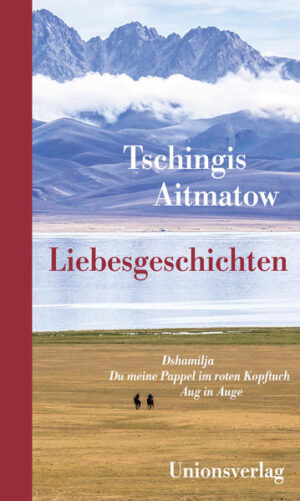 Tschingis Aitmatow

Liebesgeschichten

Dshamilja
Du meine Pappel im roten Kopftuch
Aug in Auge

Unionsverlag